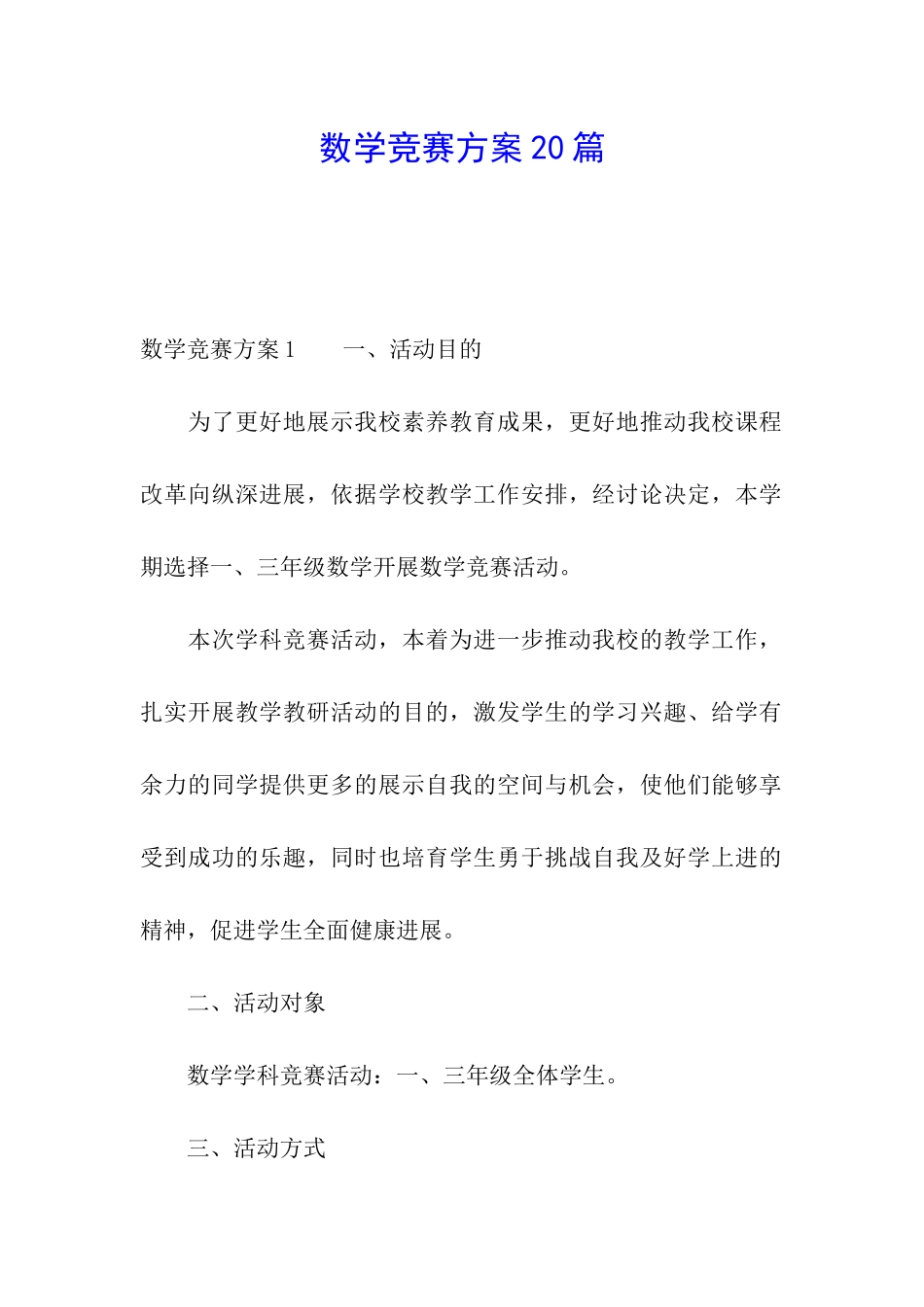 数学竞赛方案20篇

数学竞赛方案1　　一、活动目的

为了更好地展示我校素养教育成果，更好地推动我校课程改革向纵深进展，依据学校教学工作安排，经讨论决定，本学期选择一、三年级数学开展数学竞赛活动。

本次学科竞赛活动，本着为进一步推动我校的教学工作，扎实开展教学教研活动的目的，激发学生的学习兴趣、给学有余力的同学提供更多的展示自我的空间与机会，使他们能够享受到成功的乐趣，同时也培育学生勇于挑战自我及好学上进的精神，促进学生全面健康进展。

二、活动对象

数学学科竞赛活动：一、三年级全体学生。

三、活动方式